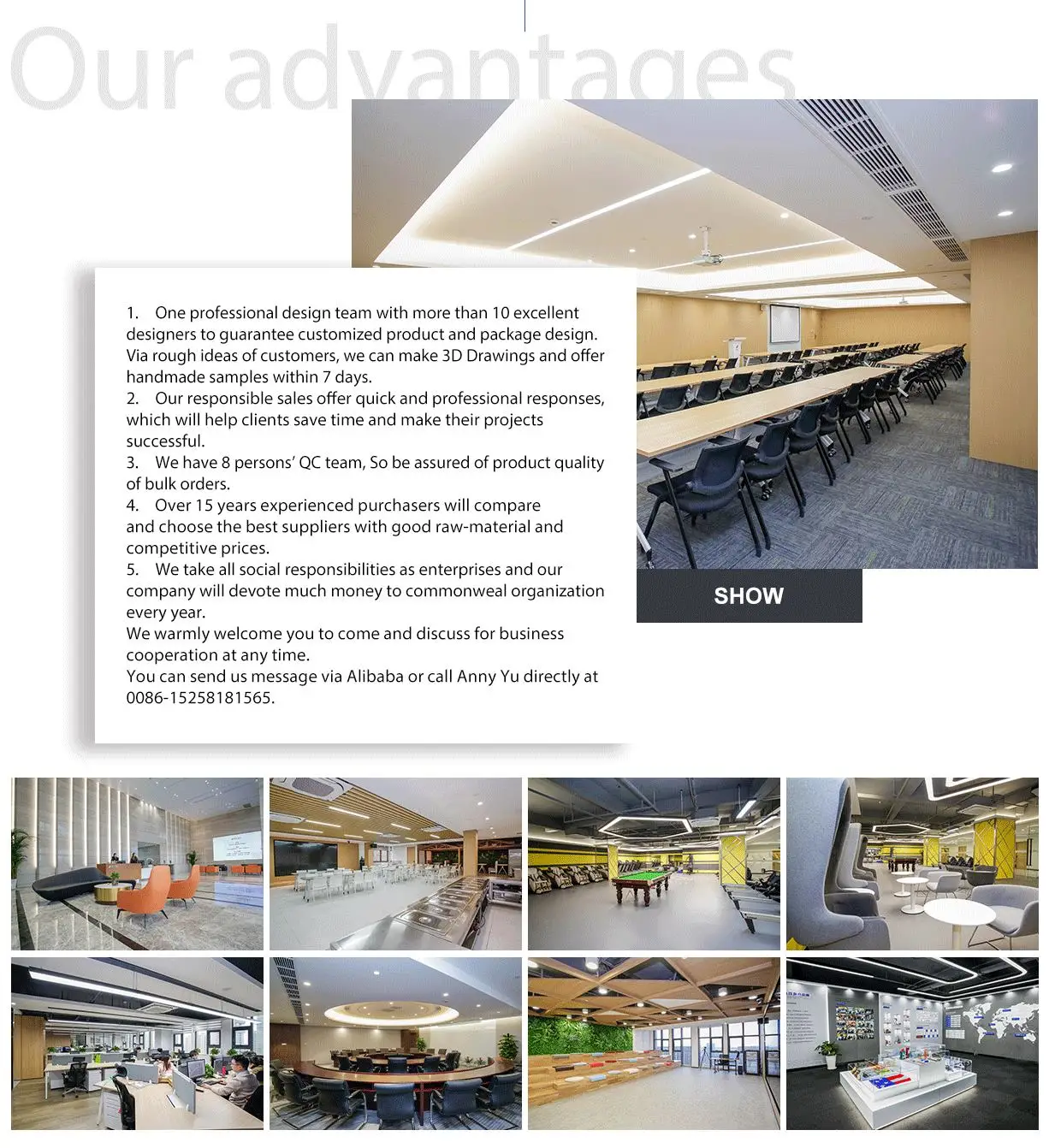 Our advantages

1. One professional design team with more than 10 excellent designers to guarantee customized product and package design. Via rough ideas of customers, we can make 3D Drawings and offer handmade samples within 7 days.
2. Our responsible sales offer quick and professional responses, which will help clients save time and make their projects successful.
3. We have 8 persons' QC team, So be assured of product quality of bulk orders.
4. Over 15 years experienced purchasers will compare and choose the best suppliers with good raw-material and competitive prices.
5. We take all social responsibilities as enterprises and our company will devote much money to commonweal organization every year.
We warmly welcome you to come and discuss for business cooperation at any time.
You can send us message via Alibaba or call Anny Yu directly at 0086-15258181565.

SHOW